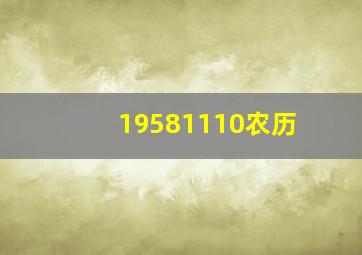 19581110农历